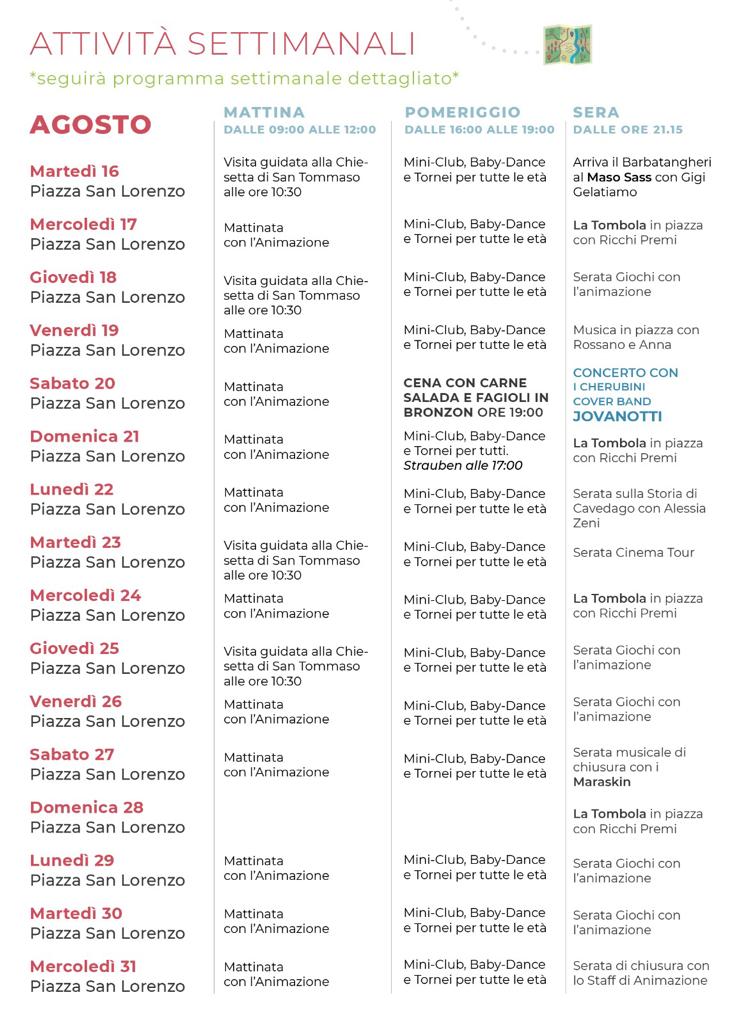 ATTIVITÀ SETTIMANALI
*seguirà programma settimanale dettagliato*

| AGOSTO | MATTINA DALLE 09:00 ALLE 12:00 | POMERIGGIO DALLE 16:00 ALLE 19:00 | SERA DALLE ORE 21.15 |
|---|---|---|---|
| Martedì 16 Piazza San Lorenzo | Visita guidata alla Chiesetta di San Tommaso alle ore 10:30 | Mini-Club, Baby-Dance e Tornei per tutte le età | Arriva il Barbatangheri al Maso Sass con Gigi Gelatiamo |
| Mercoledì 17 Piazza San Lorenzo | Mattinata con l'Animazione | Mini-Club, Baby-Dance e Tornei per tutte le età | La Tombola in piazza con Ricchi Premi |
| Giovedì 18 Piazza San Lorenzo | Visita guidata alla Chiesetta di San Tommaso alle ore 10:30 | Mini-Club, Baby-Dance e Tornei per tutte le età | Serata Giochi con l'animazione |
| Venerdì 19 Piazza San Lorenzo | Mattinata con l'Animazione | Mini-Club, Baby-Dance e Tornei per tutte le età | Musica in piazza con Rossano e Anna |
| Sabato 20 Piazza San Lorenzo | Mattinata con l'Animazione | CENA CON CARNE SALADA E FAGIOLI IN BRONZON ORE 19:00 | CONCERTO CON I CHERUBINI COVER BAND JOVANOTTI |
| Domenica 21 Piazza San Lorenzo | Mattinata con l'Animazione | Mini-Club, Baby-Dance e Tornei per tutti. Strauben alle 17:00 | La Tombola in piazza con Ricchi Premi |
| Lunedì 22 Piazza San Lorenzo | Mattinata con l'Animazione | Mini-Club, Baby-Dance e Tornei per tutte le età | Serata sulla Storia di Cavedago con Alessia Zeni |
| Martedì 23 Piazza San Lorenzo | Visita guidata alla Chiesetta di San Tommaso alle ore 10:30 | Mini-Club, Baby-Dance e Tornei per tutte le età | Serata Cinema Tour |
| Mercoledì 24 Piazza San Lorenzo | Mattinata con l'Animazione | Mini-Club, Baby-Dance e Tornei per tutte le età | La Tombola in piazza con Ricchi Premi |
| Giovedì 25 Piazza San Lorenzo | Visita guidata alla Chiesetta di San Tommaso alle ore 10:30 | Mini-Club, Baby-Dance e Tornei per tutte le età | Serata Giochi con l'animazione |
| Venerdì 26 Piazza San Lorenzo | Mattinata con l'Animazione | Mini-Club, Baby-Dance e Tornei per tutte le età | Serata Giochi con l'animazione |
| Sabato 27 Piazza San Lorenzo | Mattinata con l'Animazione | Mini-Club, Baby-Dance e Tornei per tutte le età | Serata musicale di chiusura con i Maraskin |
| Domenica 28 Piazza San Lorenzo | | | La Tombola in piazza con Ricchi Premi |
| Lunedì 29 Piazza San Lorenzo | Mattinata con l'Animazione | Mini-Club, Baby-Dance e Tornei per tutte le età | Serata Giochi con l'animazione |
| Martedì 30 Piazza San Lorenzo | Mattinata con l'Animazione | Mini-Club, Baby-Dance e Tornei per tutte le età | Serata Giochi con l'animazione |
| Mercoledì 31 Piazza San Lorenzo | Mattinata con l'Animazione | Mini-Club, Baby-Dance e Tornei per tutte le età | Serata di chiusura con lo Staff di Animazione |